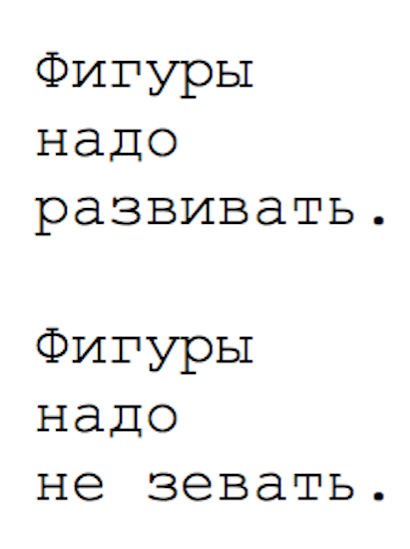 Фигуры
надо
развивать.

Фигуры
надо
не зевать.